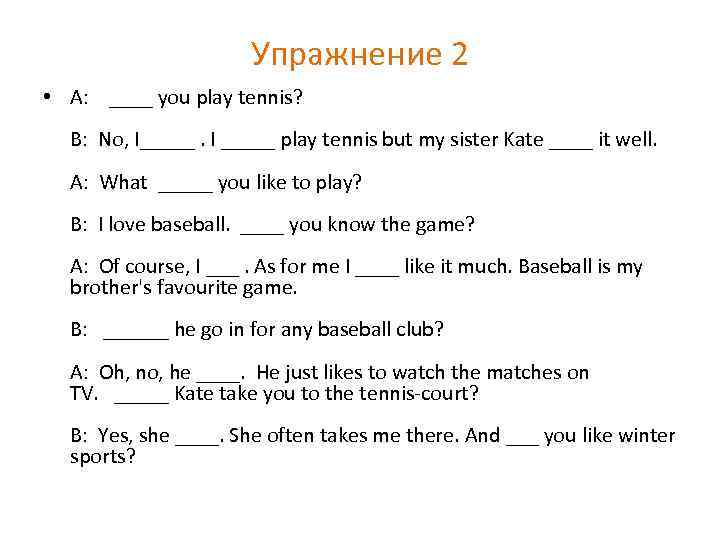 Упражнение 2

• A: ____ you play tennis?

B: No, I____ . I ____ play tennis but my sister Kate ____ it well.

A: What ____ you like to play?

B: I love baseball. ____ you know the game?

A: Of course, I ____ . As for me I ____ like it much. Baseball is my brother's favourite game.

B: ____ he go in for any baseball club?

A: Oh, no, he ____. He just likes to watch the matches on TV. ____ Kate take you to the tennis-court?

B: Yes, she ____. She often takes me there. And ____ you like winter sports?